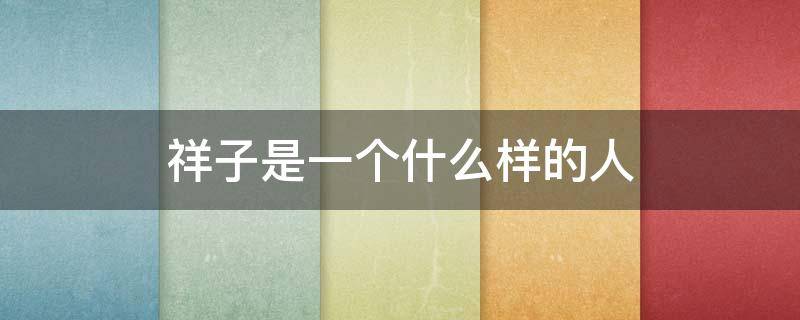 祥子是一个什么样的人